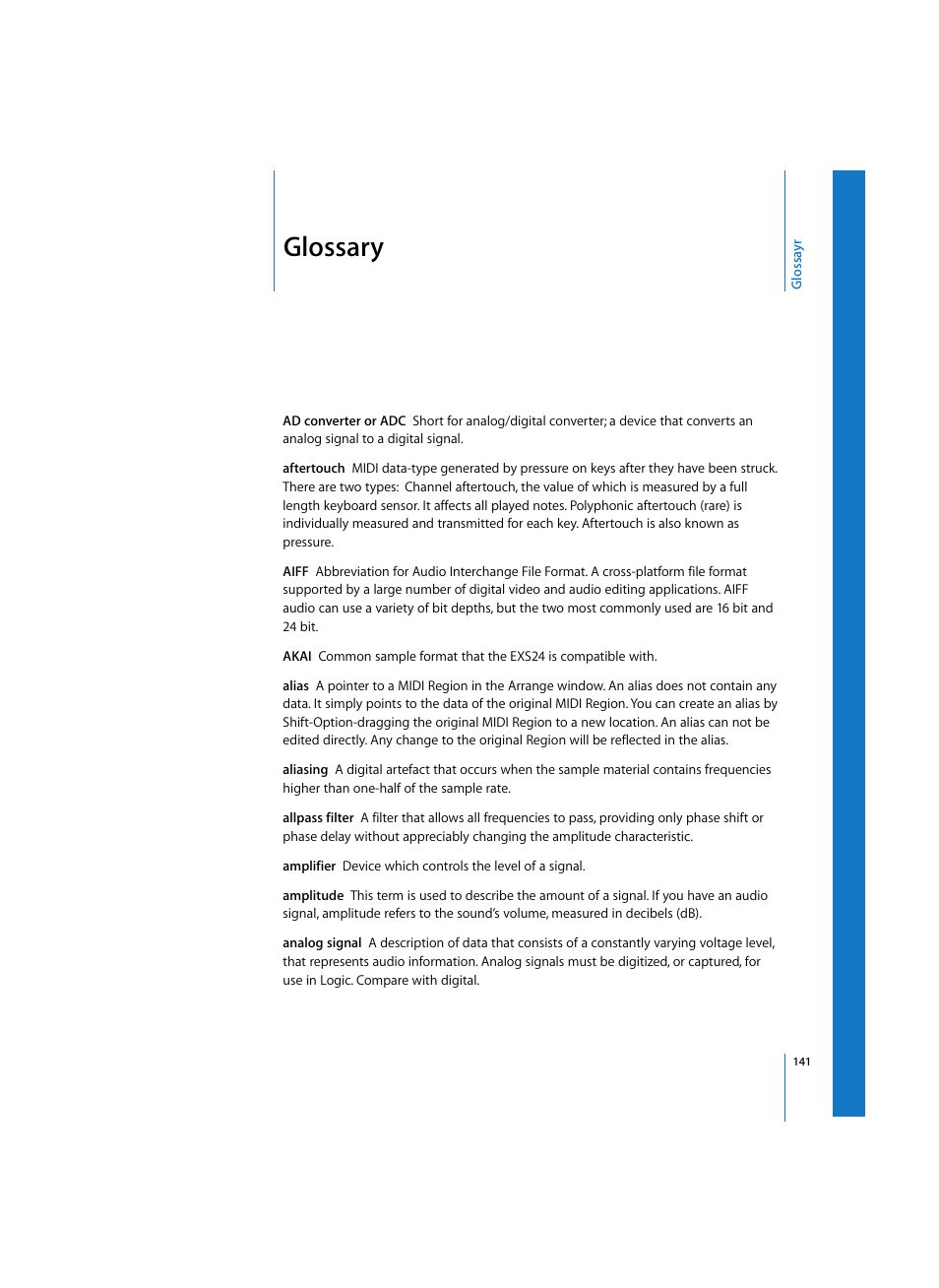 Glossary

Glossayr

AD converter or ADC Short for analog/digital converter; a device that converts an analog signal to a digital signal.

aftertouch MIDI data-type generated by pressure on keys after they have been struck. There are two types: Channel aftertouch, the value of which is measured by a full length keyboard sensor. It affects all played notes. Polyphonic aftertouch (rare) is individually measured and transmitted for each key. Aftertouch is also known as pressure.

AIFF Abbreviation for Audio Interchange File Format. A cross-platform file format supported by a large number of digital video and audio editing applications. AIFF audio can use a variety of bit depths, but the two most commonly used are 16 bit and 24 bit.

AKAI Common sample format that the EXS24 is compatible with.

alias A pointer to a MIDI Region in the Arrange window. An alias does not contain any data. It simply points to the data of the original MIDI Region. You can create an alias by Shift-Option-dragging the original MIDI Region to a new location. An alias can not be edited directly. Any change to the original Region will be reflected in the alias.

aliasing A digital artefact that occurs when the sample material contains frequencies higher than one-half of the sample rate.

allpass filter A filter that allows all frequencies to pass, providing only phase shift or phase delay without appreciably changing the amplitude characteristic.

amplifier Device which controls the level of a signal.

amplitude This term is used to describe the amount of a signal. If you have an audio signal, amplitude refers to the sound's volume, measured in decibels (dB).

analog signal A description of data that consists of a constantly varying voltage level, that represents audio information. Analog signals must be digitized, or captured, for use in Logic. Compare with digital.

141